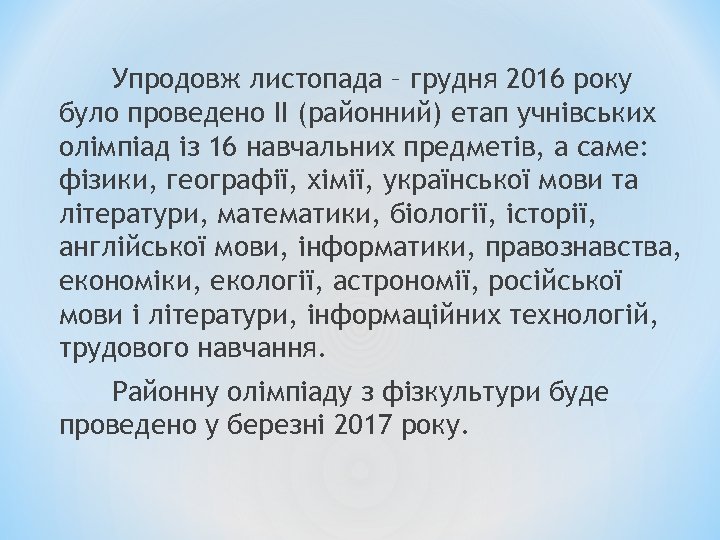 Упродовж листопада – грудня 2016 року було проведено ІІ (районний) етап учнівських олімпіад із 16 навчальних предметів, а саме: фізики, географії, хімії, української мови та літератури, математики, біології, історії, англійської мови, інформатики, правознавства, економіки, екології, астрономії, російської мови і літератури, інформаційних технологій, трудового навчання.

Районну олімпіаду з фізкультури буде проведено у березні 2017 року.